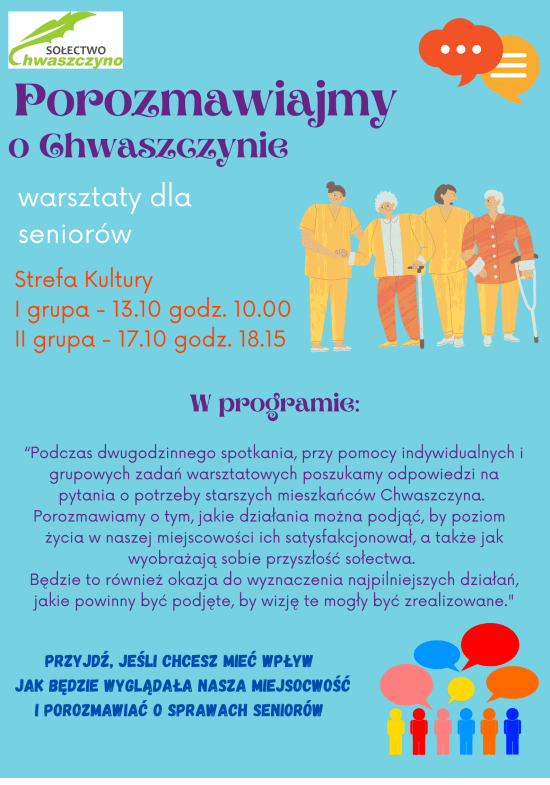 SOŁECTWO
Chwaszczyno

Porozmawiajmy
o Chwaszczynie

warsztaty dla seniorów

Strefa Kultury
I grupa - 13.10 godz. 10.00
II grupa - 17.10 godz. 18.15

W programie:

"Podczas dwugodzinnego spotkania, przy pomocy indywidualnych i grupowych zadań warsztatowych poszukamy odpowiedzi na pytania o potrzeby starszych mieszkańców Chwaszczyna. Porozmawiamy o tym, jakie działania można podjąć, by poziom życia w naszej miejscowości ich satysfakcjonował, a także jak wyobrażają sobie przyszłość sołectwa.
Będzie to również okazja do wyznaczenia najpilniejszych działań, jakie powinny być podjęte, by wizję te mogły być zrealizowane."

PRZYJDŹ, JEŚLI CHCESZ MIEĆ WPŁYW
JAK BĘDZIE WYGLĄDAŁA NASZA MIEJSOCWOŚĆ
I POROZMAWIAĆ O SPRAWACH SENIORÓW